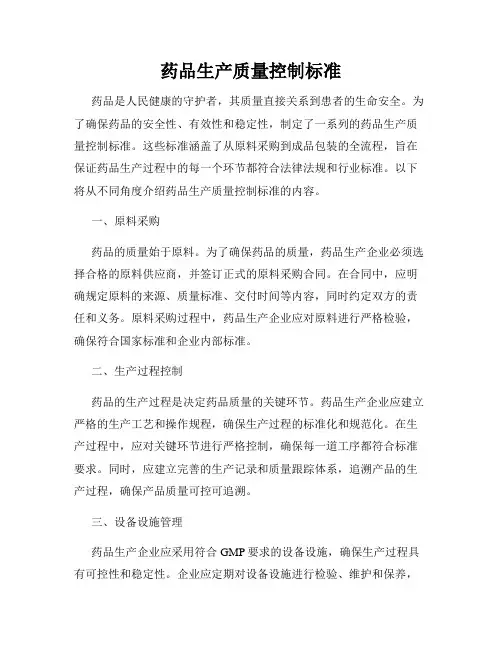 药品生产质量控制标准

药品是人民健康的守护者，其质量直接关系到患者的生命安全。为了确保药品的安全性、有效性和稳定性，制定了一系列的药品生产质量控制标准。这些标准涵盖了从原料采购到成品包装的全流程，旨在保证药品生产过程中的每一个环节都符合法律法规和行业标准。以下将从不同角度介绍药品生产质量控制标准的内容。

一、原料采购

药品的质量始于原料。为了确保药品的质量，药品生产企业必须选择合格的原料供应商，并签订正式的原料采购合同。在合同中，应明确规定原料的来源、质量标准、交付时间等内容，同时约定双方的责任和义务。原料采购过程中，药品生产企业应对原料进行严格检验，确保符合国家标准和企业内部标准。

二、生产过程控制

药品的生产过程是决定药品质量的关键环节。药品生产企业应建立严格的生产工艺和操作规程，确保生产过程的标准化和规范化。在生产过程中，应对关键环节进行严格控制，确保每一道工序都符合标准要求。同时，应建立完善的生产记录和质量跟踪体系，追溯产品的生产过程，确保产品质量可控可追溯。

三、设备设施管理

药品生产企业应采用符合 GMP 要求的设备设施，确保生产过程具有可控性和稳定性。企业应定期对设备设施进行检验、维护和保养，